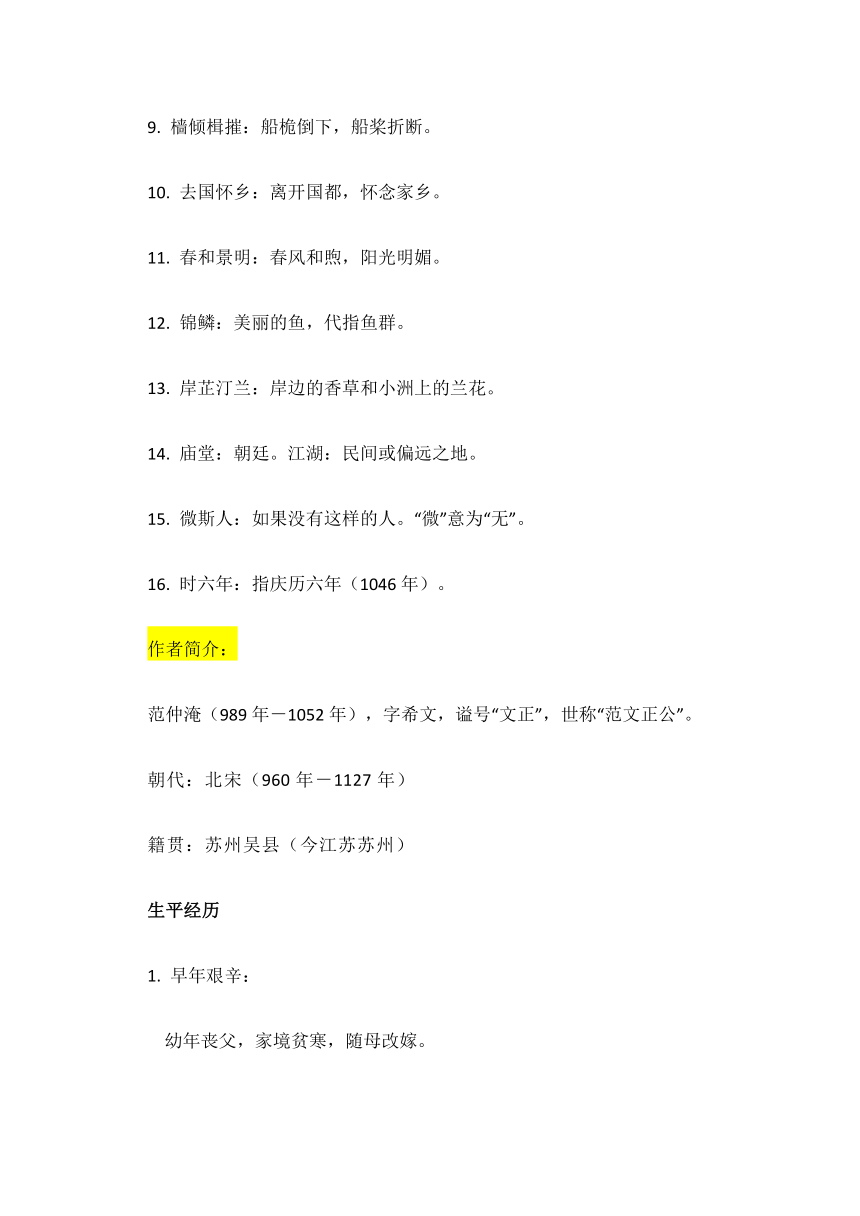 9. 樯倾楫摧：船桅倒下，船桨折断。

10. 去国怀乡：离开国都，怀念家乡。

11. 春和景明：春风和煦，阳光明媚。

12. 锦鳞：美丽的鱼，代指鱼群。

13. 岸芷汀兰：岸边的香草和小洲上的兰花。

14. 庙堂：朝廷。江湖：民间或偏远之地。

15. 微斯人：如果没有这样的人。“微”意为“无”。

16. 时六年：指庆历六年（1046 年）。

作者简介：

范仲淹（989 年－1052 年），字希文，谥号“文正”，世称“范文正公”。

朝代：北宋（960 年－1127 年）

籍贯：苏州吴县（今江苏苏州）

生平经历

1. 早年艰辛：

幼年丧父，家境贫寒，随母改嫁。